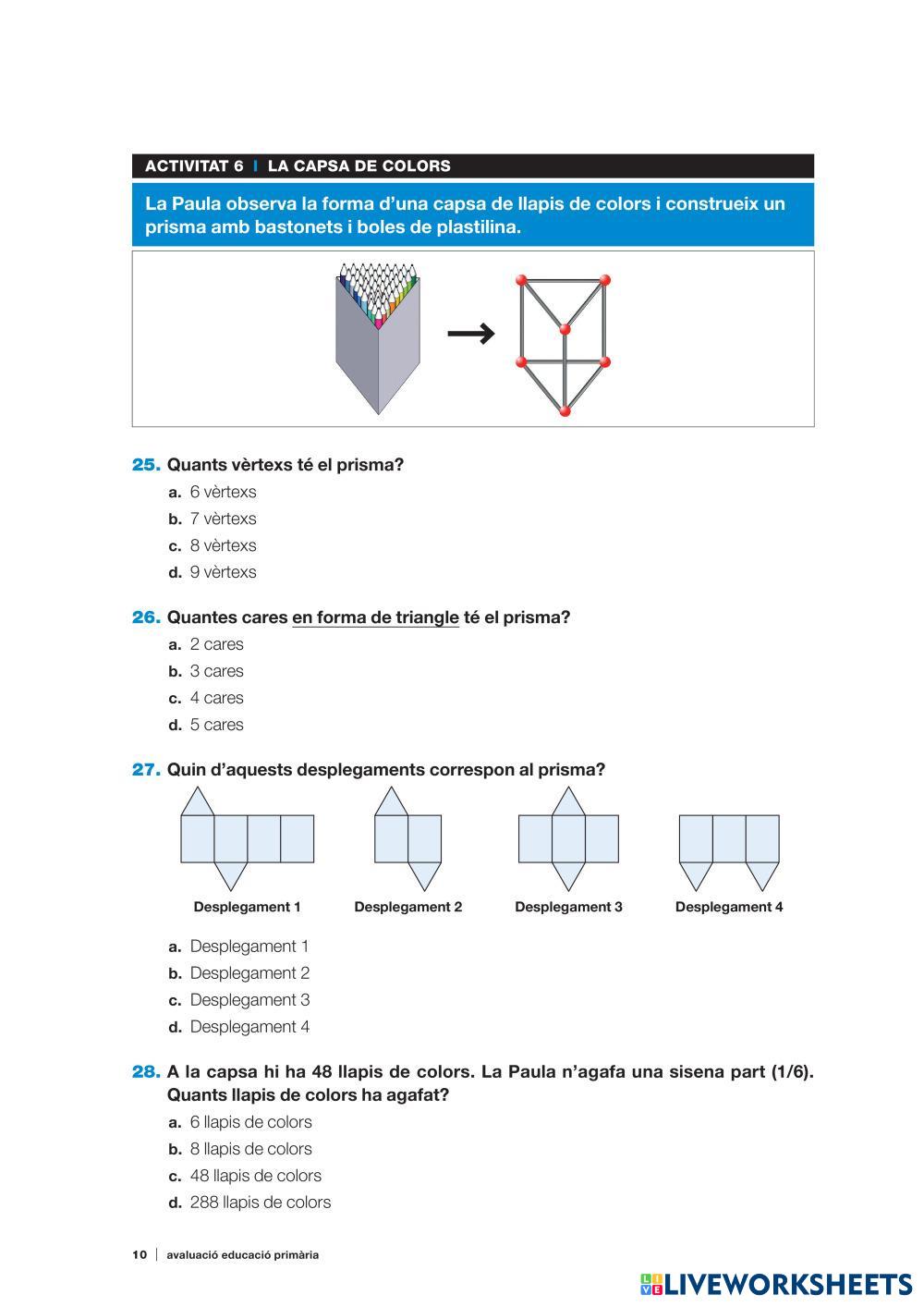 ACTIVITAT 6 | LA CAPSA DE COLORS

La Paula observa la forma d'una capsa de llapis de colors i construeix un prisma amb bastonets i boles de plastilina.

25. Quants vèrtexs té el prisma?
a. 6 vèrtexs
b. 7 vèrtexs
c. 8 vèrtexs
d. 9 vèrtexs

26. Quantes cares en forma de triangle té el prisma?
a. 2 cares
b. 3 cares
c. 4 cares
d. 5 cares

27. Quin d'aquests desplegaments correspon al prisma?

Desplegament 1 Desplegament 2 Desplegament 3 Desplegament 4

a. Desplegament 1
b. Desplegament 2
c. Desplegament 3
d. Desplegament 4

28. A la capsa hi ha 48 llapis de colors. La Paula n'agafa una sisena part (1/6). Quants llapis de colors ha agafat?
a. 6 llapis de colors
b. 8 llapis de colors
c. 48 llapis de colors
d. 288 llapis de colors

10 | avaluació educació primària

LIVEWORKSHEETS